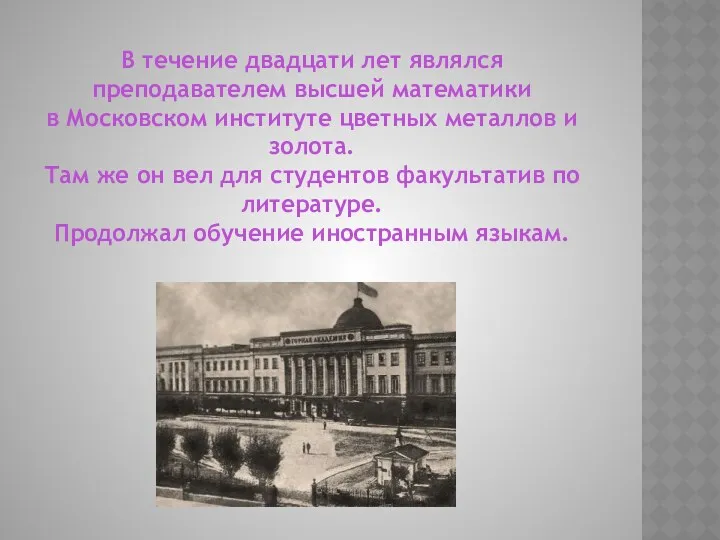 В течение двадцати лет являлся преподавателем высшей математики в Московском институте цветных металлов и золота.
Там же он вел для студентов факультатив по литературе.
Продолжал обучение иностранным языкам.

ГОРНАЯ АКАДЕМИЯ